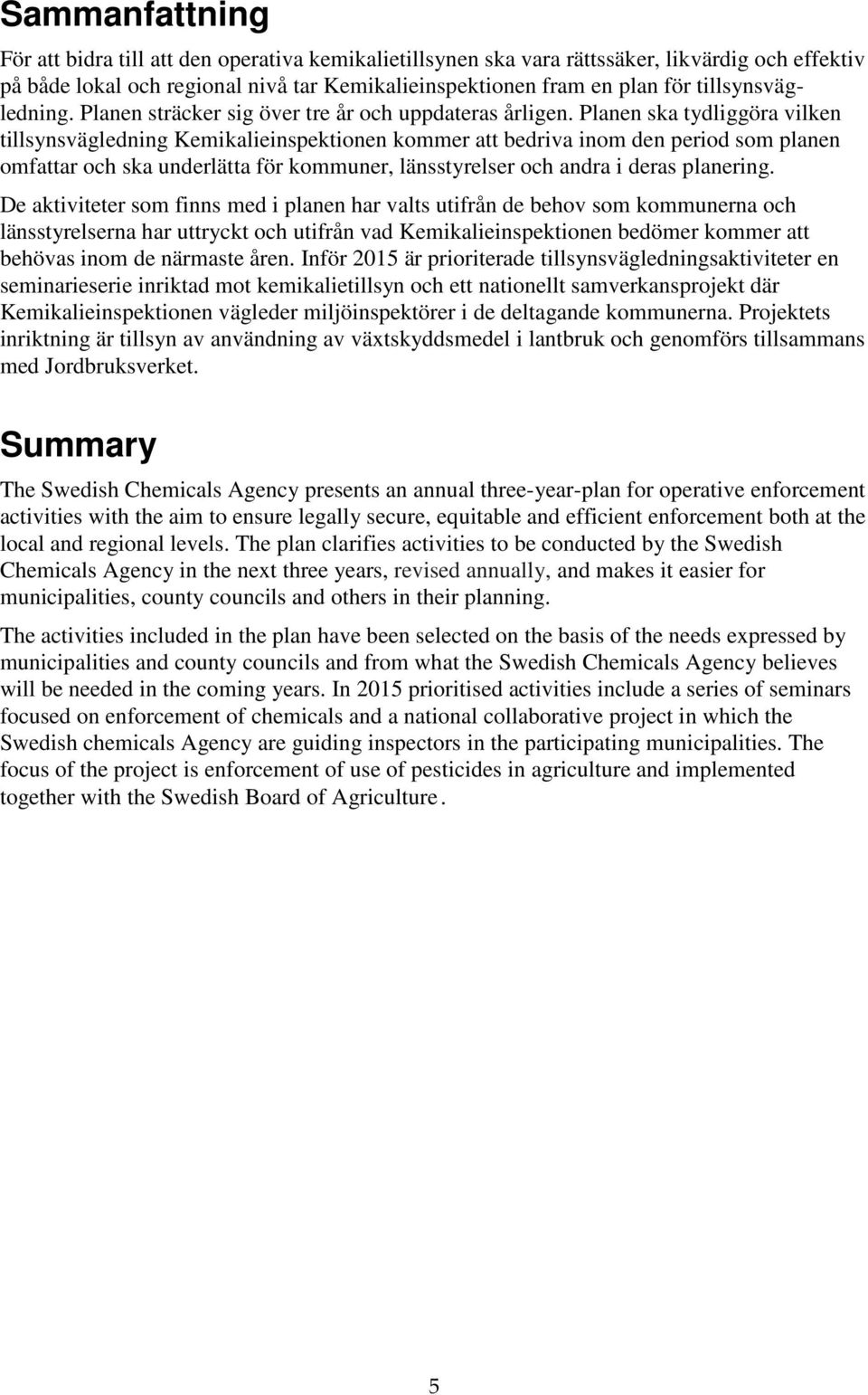 Sammanfattning

För att bidra till att den operativa kemikalietillsynen ska vara rättssäker, likvärdig och effektiv på både lokal och regional nivå tar Kemikalieinspektionen fram en plan för tillsynsvägledning. Planen sträcker sig över tre år och uppdateras årligen. Planen ska tydliggöra vilken tillsynsvägledning Kemikalieinspektionen kommer att bedriva inom den period som planen omfattar och ska underlätta för kommuner, länsstyrelser och andra i deras planering.

De aktiviteter som finns med i planen har valts utifrån de behov som kommunerna och länsstyrelserna har uttryckt och utifrån vad Kemikalieinspektionen bedömer kommer att behövas inom de närmaste åren. Inför 2015 är prioriterade tillsynsvägledningsaktiviteter en seminarieserie inriktad mot kemikalietillsyn och ett nationellt samverkansprojekt där Kemikalieinspektionen vägleder miljöinspektörer i de deltagande kommunerna. Projektets inriktning är tillsyn av användning av växtskyddsmedel i lantbruk och genomförs tillsammans med Jordbruksverket.

Summary

The Swedish Chemicals Agency presents an annual three-year-plan for operative enforcement activities with the aim to ensure legally secure, equitable and efficient enforcement both at the local and regional levels. The plan clarifies activities to be conducted by the Swedish Chemicals Agency in the next three years, revised annually, and makes it easier for municipalities, county councils and others in their planning.

The activities included in the plan have been selected on the basis of the needs expressed by municipalities and county councils and from what the Swedish Chemicals Agency believes will be needed in the coming years. In 2015 prioritised activities include a series of seminars focused on enforcement of chemicals and a national collaborative project in which the Swedish chemicals Agency are guiding inspectors in the participating municipalities. The focus of the project is enforcement of use of pesticides in agriculture and implemented together with the Swedish Board of Agriculture.

5